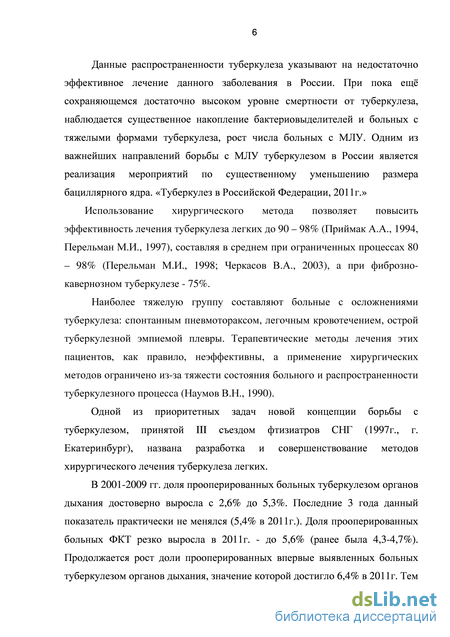 6

Данные распространенности туберкулеза указывают на недостаточно эффективное лечение данного заболевания в России. При пока ещё сохраняющемся достаточно высоком уровне смертности от туберкулеза, наблюдается существенное накопление бактериовыделителей и больных с тяжелыми формами туберкулеза, рост числа больных с МЛУ. Одним из важнейших направлений борьбы с МЛУ туберкулезом в России является реализация мероприятий по существенному уменьшению размера бациллярного ядра. «Туберкулез в Российской Федерации, 2011г.»

Использование хирургического метода позволяет повысить эффективность лечения туберкулеза легких до 90 – 98% (Приймак А.А., 1994, Перельман М.И., 1997), составляя в среднем при ограниченных процессах 80 – 98% (Перельман М.И., 1998; Черкасов В.А., 2003), а при фиброзно-кавернозном туберкулезе - 75%.

Наиболее тяжелую группу составляют больные с осложнениями туберкулеза: спонтанным пневмотораксом, легочным кровотечением, острой туберкулезной эмпиемой плевры. Терапевтические методы лечения этих пациентов, как правило, неэффективны, а применение хирургических методов ограничено из-за тяжести состояния больного и распространенности туберкулезного процесса (Наумов В.Н., 1990).

Одной из приоритетных задач новой концепции борьбы с туберкулезом, принятой III съездом фтизиатров СНГ (1997г., г. Екатеринбург), названа разработка и совершенствование методов хирургического лечения туберкулеза легких.

В 2001-2009 гг. доля прооперированных больных туберкулезом органов дыхания достоверно выросла с 2,6% до 5,3%. Последние 3 года данный показатель практически не менялся (5,4% в 2011г.). Доля прооперированных больных ФКТ резко выросла в 2011г. - до 5,6% (ранее была 4,3-4,7%). Продолжается рост доли прооперированных впервые выявленных больных туберкулезом органов дыхания, значение которой достигло 6,4% в 2011г. Тем

dsLib.net
библиотека диссертаций